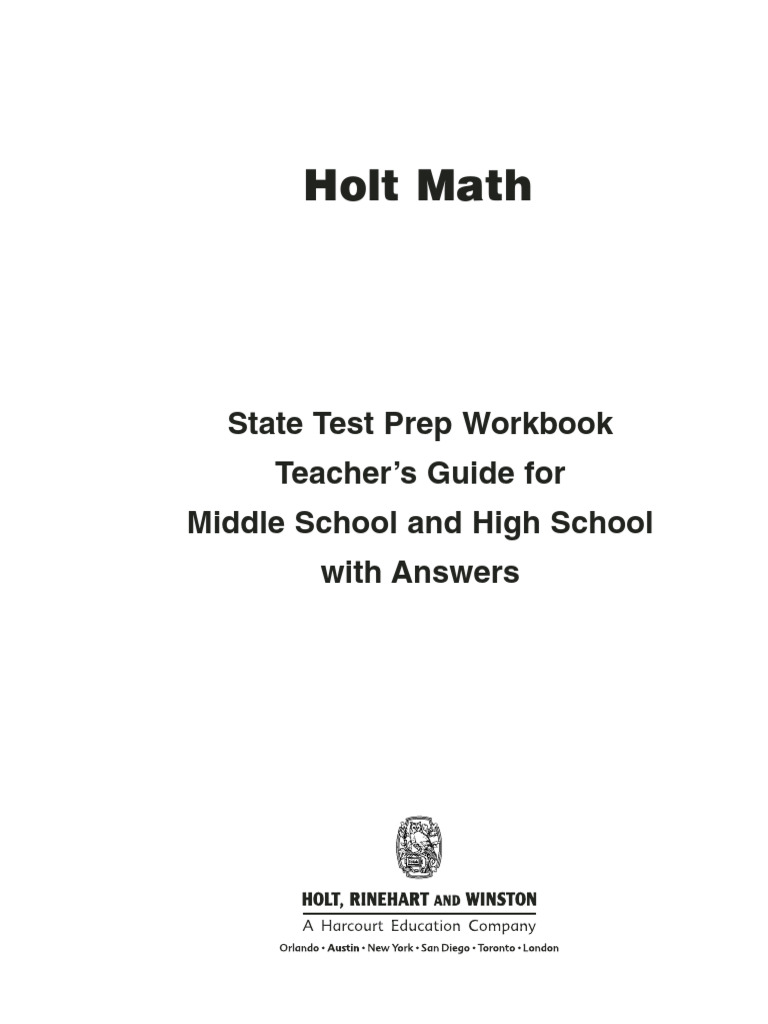 Holt Math

State Test Prep Workbook
Teacher's Guide for
Middle School and High School
with Answers

HOLT, RINEHART AND WINSTON
A Harcourt Education Company
Orlando • Austin • New York • San Diego • Toronto • London